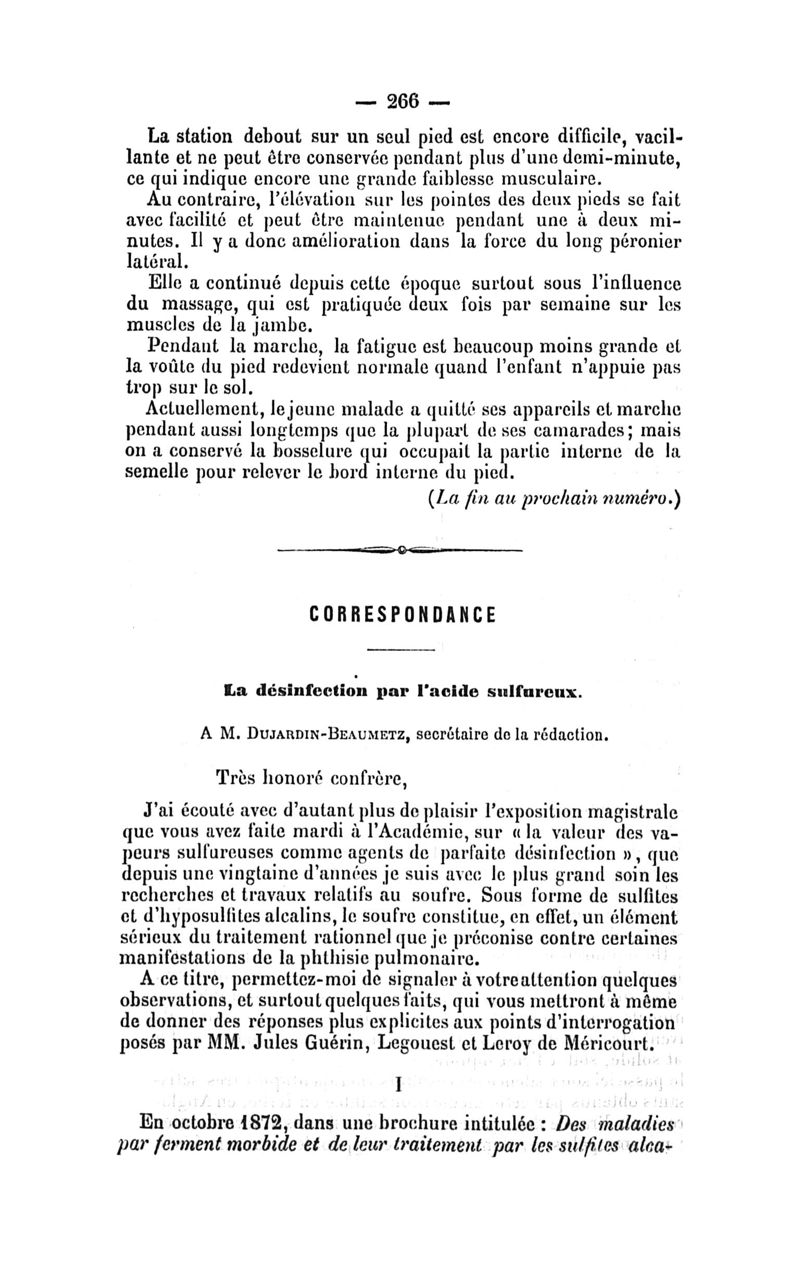 — 266 —

La station debout sur un seul pied est encore difficile, vacillante et ne peut être conservée pendant plus d'une demi-minute, ce qui indique encore une grande faiblesse musculaire.

Au contraire, l'élévation sur les pointes des deux pieds se fait avec facilité et peut être maintenue pendant une à deux minutes. Il y a donc amélioration dans la force du long péronier latéral.

Elle a continué depuis cette époque surtout sous l'influence du massage, qui est pratiquée deux fois par semaine sur les muscles de la jambe.

Pendant la marche, la fatigue est beaucoup moins grande et la voûte du pied redevient normale quand l'enfant n'appuie pas trop sur le sol.

Actuellement, le jeune malade a quitté ses appareils et marche pendant aussi longtemps que la plupart de ses camarades; mais on a conservé la bosselure qui occupait la partie interne de la semelle pour relever le bord interne du pied.

(La fin au prochain numéro.)

CORRESPONDANCE

La désinfection par l'acide sulfureux.

A M. Dujardin-Beaumetz, secrétaire de la rédaction.

Très honoré confrère,

J'ai écouté avec d'autant plus de plaisir l'exposition magistrale que vous avez faite mardi à l'Académie, sur « la valeur des vapeurs sulfureuses comme agents de parfaite désinfection », que depuis une vingtaine d'années je suis avec le plus grand soin les recherches et travaux relatifs au soufre. Sous forme de sulfites et d'hyposulfites alcalins, le soufre constitue, en effet, un élément sérieux du traitement rationnel que je préconise contre certaines manifestations de la phthisie pulmonaire.

A ce titre, permettez-moi de signaler à votre attention quelques observations, et surtout quelques faits, qui vous mettront à même de donner des réponses plus explicites aux points d'interrogation posés par MM. Jules Guérin, Legouest et Leroy de Méricourt.

I

En octobre 1872, dans une brochure intitulée : Des maladies par ferment morbide et de leur traitement par les sulfites alca-